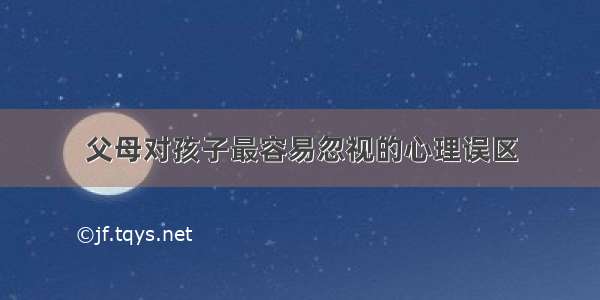 父母对孩子最容易忽视的心理误区

©jf.tqys.net